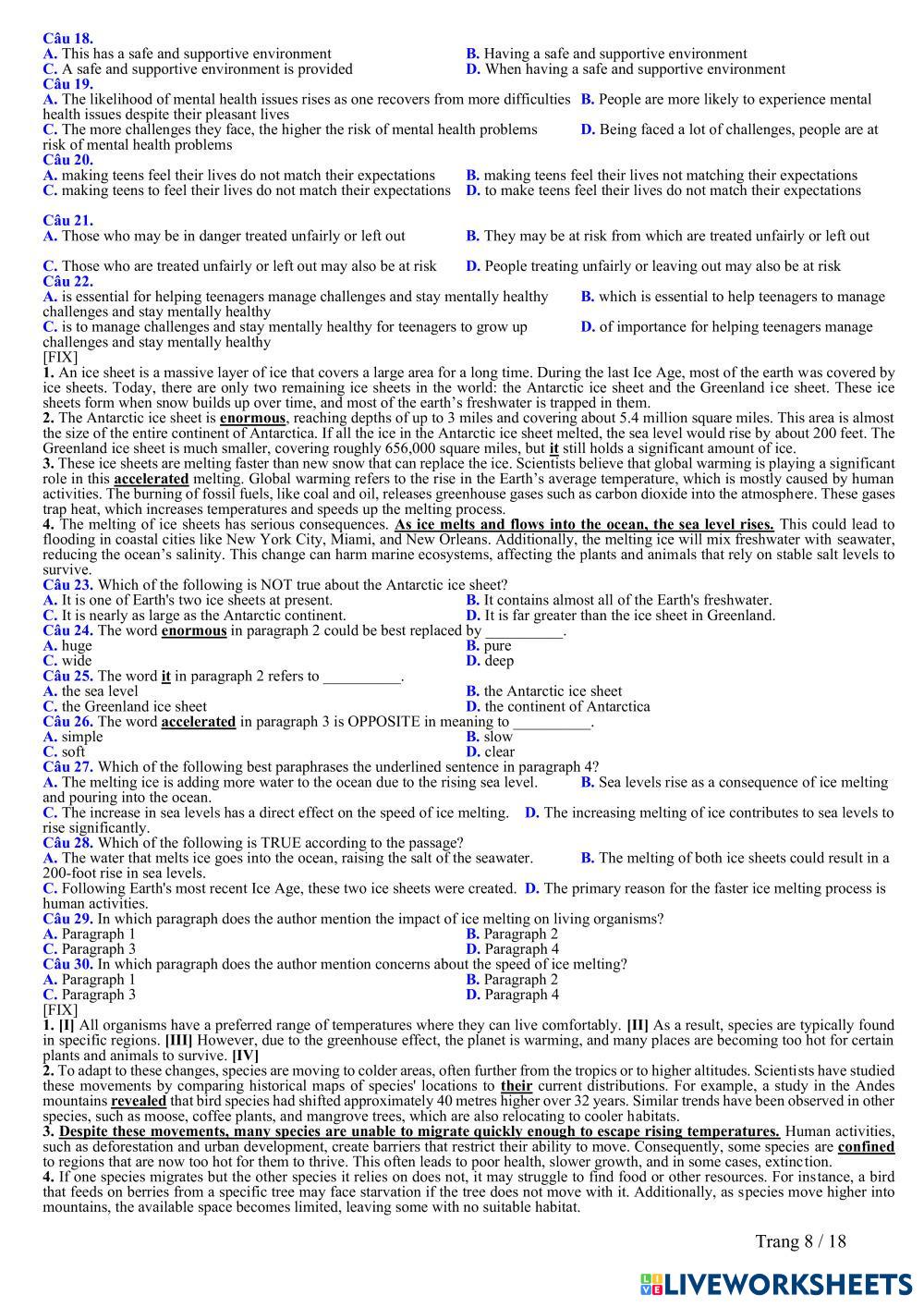 Câu 18.
A. This has a safe and supportive environment
B. Having a safe and supportive environment
C. A safe and supportive environment is provided
D. When having a safe and supportive environment
Câu 19.
A. The likelihood of mental health issues rises as one recovers from more difficulties
B. People are more likely to experience mental health issues despite their pleasant lives
C. The more challenges they face, the higher the risk of mental health problems
D. Being faced a lot of challenges, people are at risk of mental health problems
Câu 20.
A. making teens feel their lives do not match their expectations
B. making teens feel their lives not matching their expectations
C. making teens to feel their lives do not match their expectations
D. to make teens feel their lives do not match their expectations

Câu 21.
A. Those who may be in danger treated unfairly or left out
B. They may be at risk from which are treated unfairly or left out

C. Those who are treated unfairly or left out may also be at risk
D. People treating unfairly or leaving out may also be at risk
Câu 22.
A. is essential for helping teenagers manage challenges and stay mentally healthy
B. which is essential to help teenagers to manage challenges and stay mentally healthy
C. is to manage challenges and stay mentally healthy for teenagers to grow up
D. of importance for helping teenagers manage challenges and stay mentally healthy
[FIX]
1. An ice sheet is a massive layer of ice that covers a large area for a long time. During the last Ice Age, most of the earth was covered by ice sheets. Today, there are only two remaining ice sheets in the world: the Antarctic ice sheet and the Greenland ice sheet. These ice sheets form when snow builds up over time, and most of the earth's freshwater is trapped in them.
2. The Antarctic ice sheet is enormous, reaching depths of up to 3 miles and covering about 5.4 million square miles. This area is almost the size of the entire continent of Antarctica. If all the ice in the Antarctic ice sheet melted, the sea level would rise by about 200 feet. The Greenland ice sheet is much smaller, covering roughly 656,000 square miles, but it still holds a significant amount of ice.
3. These ice sheets are melting faster than new snow that can replace the ice. Scientists believe that global warming is playing a significant role in this accelerated melting. Global warming refers to the rise in the Earth's average temperature, which is mostly caused by human activities. The burning of fossil fuels, like coal and oil, releases greenhouse gases such as carbon dioxide into the atmosphere. These gases trap heat, which increases temperatures and speeds up the melting process.
4. The melting of ice sheets has serious consequences. As ice melts and flows into the ocean, the sea level rises. This could lead to flooding in coastal cities like New York City, Miami, and New Orleans. Additionally, the melting ice will mix freshwater with seawater, reducing the ocean's salinity. This change can harm marine ecosystems, affecting the plants and animals that rely on stable salt levels to survive.
Câu 23. Which of the following is NOT true about the Antarctic ice sheet?
A. It is one of Earth's two ice sheets at present.
B. It contains almost all of the Earth's freshwater.
C. It is nearly as large as the Antarctic continent.
D. It is far greater than the ice sheet in Greenland.
Câu 24. The word enormous in paragraph 2 could be best replaced by __________.
A. huge
B. pure
C. wide
D. deep
Câu 25. The word it in paragraph 2 refers to __________.
A. the sea level
B. the Antarctic ice sheet
C. the Greenland ice sheet
D. the continent of Antarctica
Câu 26. The word accelerated in paragraph 3 is OPPOSITE in meaning to __________.
A. simple
B. slow
C. soft
D. clear
Câu 27. Which of the following best paraphrases the underlined sentence in paragraph 4?
A. The melting ice is adding more water to the ocean due to the rising sea level.
B. Sea levels rise as a consequence of ice melting and pouring into the ocean.
C. The increase in sea levels has a direct effect on the speed of ice melting.
D. The increasing melting of ice contributes to sea levels to rise significantly.
Câu 28. Which of the following is TRUE according to the passage?
A. The water that melts ice goes into the ocean, raising the salt of the seawater.
B. The melting of both ice sheets could result in a 200-foot rise in sea levels.
C. Following Earth's most recent Ice Age, these two ice sheets were created.
D. The primary reason for the faster ice melting process is human activities.
Câu 29. In which paragraph does the author mention the impact of ice melting on living organisms?
A. Paragraph 1
B. Paragraph 2
C. Paragraph 3
D. Paragraph 4
Câu 30. In which paragraph does the author mention concerns about the speed of ice melting?
A. Paragraph 1
B. Paragraph 2
C. Paragraph 3
D. Paragraph 4
[FIX]
1. [I] All organisms have a preferred range of temperatures where they can live comfortably. [II] As a result, species are typically found in specific regions. [III] However, due to the greenhouse effect, the planet is warming, and many places are becoming too hot for certain plants and animals to survive. [IV]
2. To adapt to these changes, species are moving to colder areas, often further from the tropics or to higher altitudes. Scientists have studied these movements by comparing historical maps of species' locations to their current distributions. For example, a study in the Andes mountains revealed that bird species had shifted approximately 40 metres higher over 32 years. Similar trends have been observed in other species, such as moose, coffee plants, and mangrove trees, which are also relocating to cooler habitats.
3. Despite these movements, many species are unable to migrate quickly enough to escape rising temperatures. Human activities, such as deforestation and urban development, create barriers that restrict their ability to move. Consequently, some species are confined to regions that are now too hot for them to thrive. This often leads to poor health, slower growth, and in some cases, extinction.
4. If one species migrates but the other species it relies on does not, it may struggle to find food or other resources. For instance, a bird that feeds on berries from a specific tree may face starvation if the tree does not move with it. Additionally, as species move higher into mountains, the available space becomes limited, leaving some with no suitable habitat.

Trang 8 / 18
LIVEWORKSHEETS